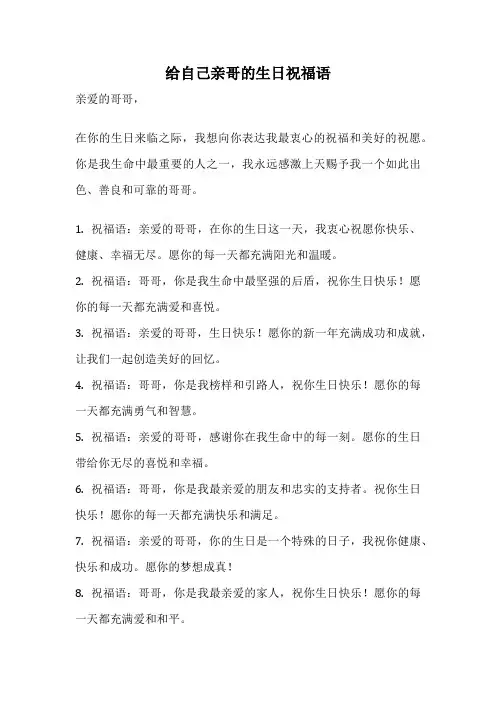 给自己亲哥的生日祝福语

亲爱的哥哥，

在你的生日来临之际，我想向你表达我最衷心的祝福和美好的祝愿。你是我生命中最重要的人之一，我永远感激上天赐予我一个如此出色、善良和可靠的哥哥。

1. 祝福语：亲爱的哥哥，在你的生日这一天，我衷心祝愿你快乐、健康、幸福无尽。愿你的每一天都充满阳光和温暖。

2. 祝福语：哥哥，你是我生命中最坚强的后盾，祝你生日快乐！愿你的每一天都充满爱和喜悦。

3. 祝福语：亲爱的哥哥，生日快乐！愿你的新一年充满成功和成就，让我们一起创造美好的回忆。

4. 祝福语：哥哥，你是我榜样和引路人，祝你生日快乐！愿你的每一天都充满勇气和智慧。

5. 祝福语：亲爱的哥哥，感谢你在我生命中的每一刻。愿你的生日带给你无尽的喜悦和幸福。

6. 祝福语：哥哥，你是我最亲爱的朋友和忠实的支持者。祝你生日快乐！愿你的每一天都充满快乐和满足。

7. 祝福语：亲爱的哥哥，你的生日是一个特殊的日子，我祝你健康、快乐和成功。愿你的梦想成真！

8. 祝福语：哥哥，你是我最亲爱的家人，祝你生日快乐！愿你的每一天都充满爱和和平。